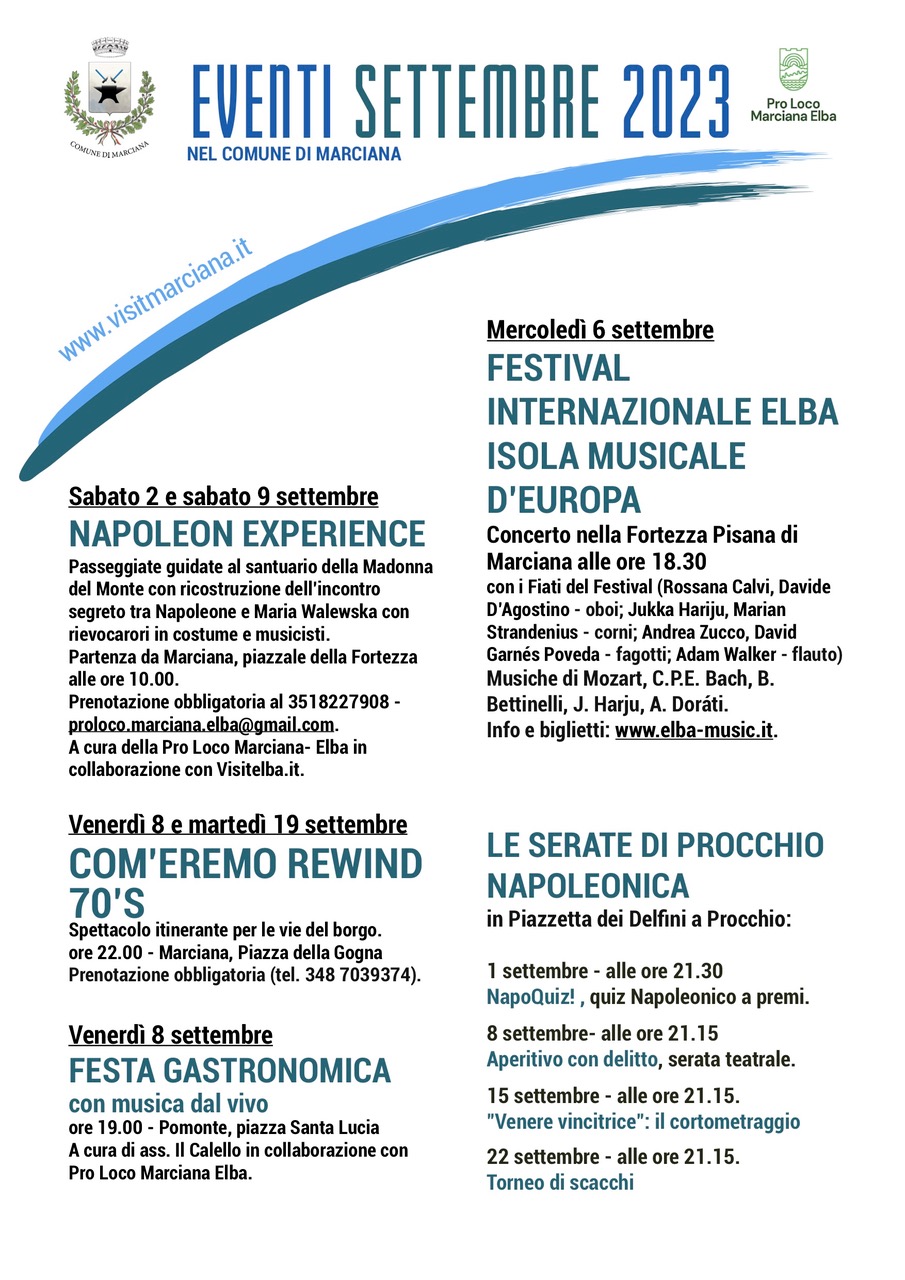 COMUNE DI MARCIANA

EVENTI SETTEMBRE 2023
NEL COMUNE DI MARCIANA

Pro Loco Marciana Elba

www.visitmarciana.it

Sabato 2 e sabato 9 settembre
NAPOLEON EXPERIENCE
Passeggiate guidate al santuario della Madonna del Monte con ricostruzione dell'incontro segreto tra Napoleone e Maria Walewska con rievocarori in costume e musicisti.
Partenza da Marciana, piazzale della Fortezza alle ore 10.00.
Prenotazione obbligatoria al 3518227908 - proloco.marciana.elba@gmail.com.
A cura della Pro Loco Marciana- Elba in collaborazione con Visitelba.it.

Venerdì 8 e martedì 19 settembre
COM'EREMO REWIND 70'S
Spettacolo itinerante per le vie del borgo.
ore 22.00 - Marciana, Piazza della Gogna
Prenotazione obbligatoria (tel. 348 7039374).

Venerdì 8 settembre
FESTA GASTRONOMICA
con musica dal vivo
ore 19.00 - Pomonte, piazza Santa Lucia
A cura di ass. Il Calello in collaborazione con Pro Loco Marciana Elba.

Mercoledì 6 settembre
FESTIVAL INTERNAZIONALE ELBA ISOLA MUSICALE D'EUROPA
Concerto nella Fortezza Pisana di Marciana alle ore 18.30
con i Fiati del Festival (Rossana Calvi, Davide D'Agostino - oboi; Jukka Hariju, Marian Strandenius - corni; Andrea Zucco, David Garnés Poveda - fagotti; Adam Walker - flauto)
Musiche di Mozart, C.P.E. Bach, B. Bettinelli, J. Harju, A. Doráti.
Info e biglietti: www.elba-music.it.

LE SERATE DI PROCCHIO NAPOLEONICA
in Piazzetta dei Delfini a Procchio:

1 settembre - alle ore 21.30
NapoQuiz! , quiz Napoleonico a premi.

8 settembre- alle ore 21.15
Aperitivo con delitto, serata teatrale.

15 settembre - alle ore 21.15.
"Venere vincitrice": il cortometraggio

22 settembre - alle ore 21.15.
Torneo di scacchi